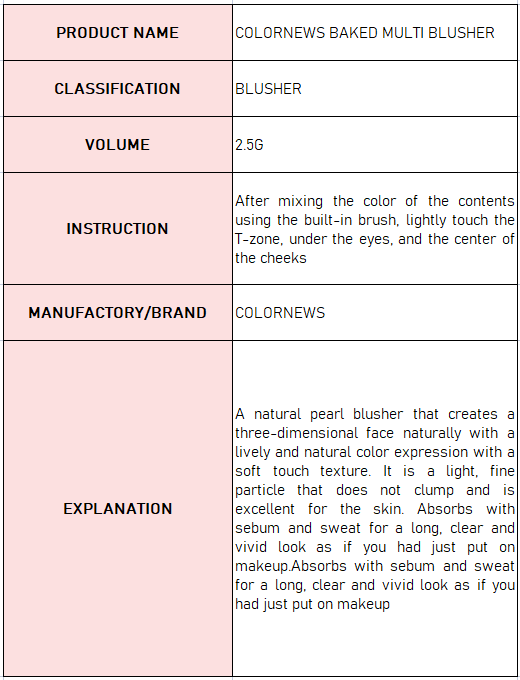 | PRODUCT NAME | COLORNEWS BAKED MULTI BLUSHER |
|---|---|
| CLASSIFICATION | BLUSHER |
| VOLUME | 2.5G |
| INSTRUCTION | After mixing the color of the contents using the built-in brush, lightly touch the T-zone, under the eyes, and the center of the cheeks |
| MANUFACTORY/BRAND | COLORNEWS |
| EXPLANATION | A natural pearl blusher that creates a three-dimensional face naturally with a lively and natural color expression with a soft touch texture. It is a light, fine particle that does not clump and is excellent for the skin. Absorbs with sebum and sweat for a long, clear and vivid look as if you had just put on makeup.Absorbs with sebum and sweat for a long, clear and vivid look as if you had just put on makeup |